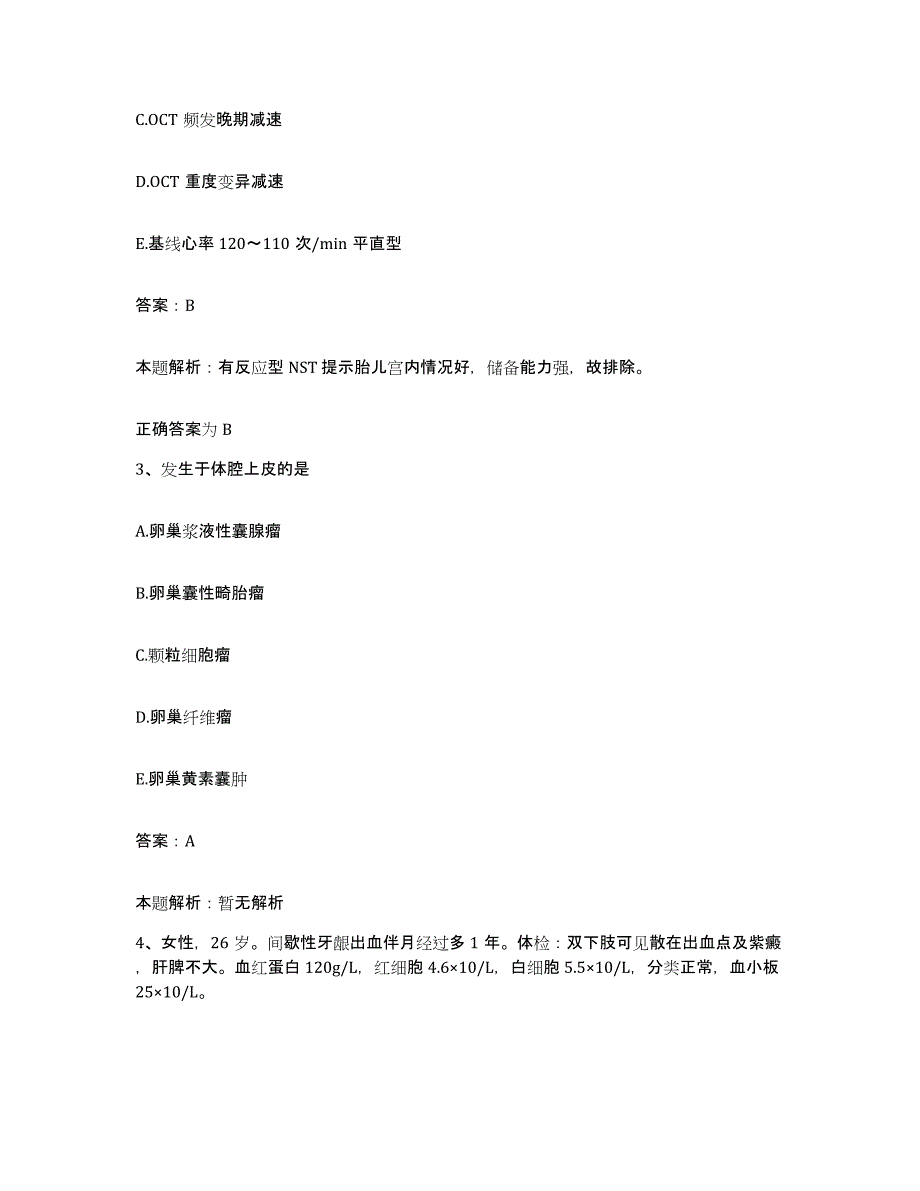 C.OCT 频发晚期减速

D.OCT 重度变异减速

E.基线心率 120～110 次/min 平直型

答案：B

本题解析：有反应型 NST 提示胎儿宫内情况好，储备能力强，故排除。

正确答案为 B

3、发生于体腔上皮的是

A.卵巢浆液性囊腺瘤

B.卵巢囊性畸胎瘤

C.颗粒细胞瘤

D.卵巢纤维瘤

E.卵巢黄素囊肿

答案：A

本题解析：暂无解析

4、女性，26 岁。间歇性牙龈出血伴月经过多 1 年。体检：双下肢可见散在出血点及紫癜，肝脾不大。血红蛋白 120g/L，红细胞 4.6×10/L，白细胞 5.5×10/L，分类正常，血小板 25×10/L。